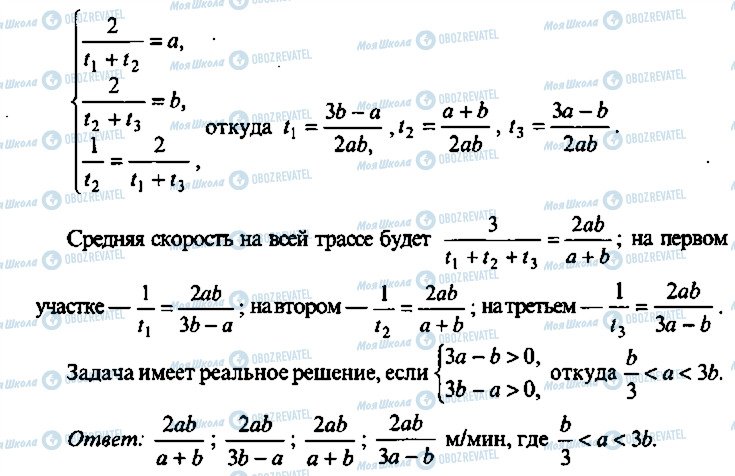 $\begin{cases} \frac{2}{t_1+t_2}=a, \\ \frac{2}{t_2+t_3}=b, \\ \frac{1}{t_2}=\frac{2}{t_1+t_3}, \end{cases}$ откуда $t_1=\frac{3b-a}{2ab,}$, $t_2=\frac{a+b}{2ab}$, $t_3=\frac{3a-b}{2ab}$.

Средняя скорость на всей трассе будет $\frac{3}{t_1+t_2+t_3}=\frac{2ab}{a+b}$; на первом участке — $\frac{1}{t_1}=\frac{2ab}{3b-a}$; на втором — $\frac{1}{t_2}=\frac{2ab}{a+b}$; на третьем — $\frac{1}{t_3}=\frac{2ab}{3a-b}$.

Задача имеет реальное решение, если $\begin{cases} 3a-b>0, \\ 3b-a>0, \end{cases}$ откуда $\frac{b}{3}<a<3b$.

Ответ: $\frac{2ab}{a+b}$; $\frac{2ab}{3b-a}$; $\frac{2ab}{a+b}$; $\frac{2ab}{3a-b}$ м/мин, где $\frac{b}{3}<a<3b$.

Моя Школа OBOZREVATEL